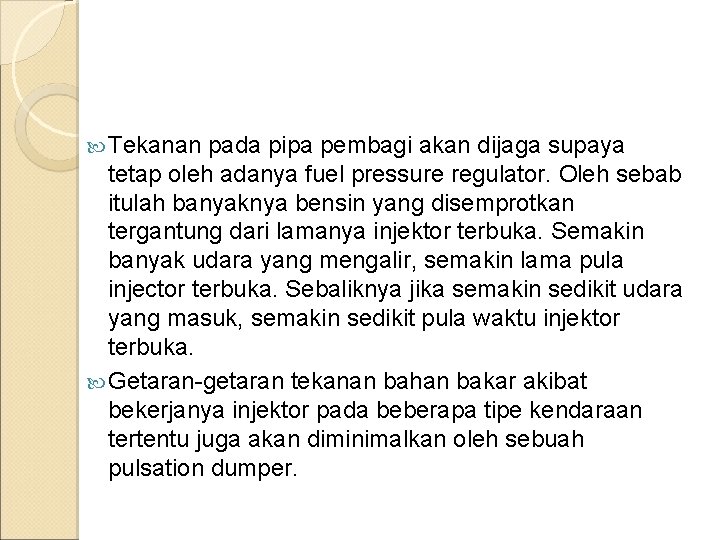 Tekanan pada pipa pembagi akan dijaga supaya tetap oleh adanya fuel pressure regulator. Oleh sebab itulah banyaknya bensin yang disemprotkan tergantung dari lamanya injektor terbuka. Semakin banyak udara yang mengalir, semakin lama pula injector terbuka. Sebaliknya jika semakin sedikit udara yang masuk, semakin sedikit pula waktu injektor terbuka.

Getaran-getaran tekanan bahan bakar akibat bekerjanya injektor pada beberapa tipe kendaraan tertentu juga akan diminimalkan oleh sebuah pulsation dumper.